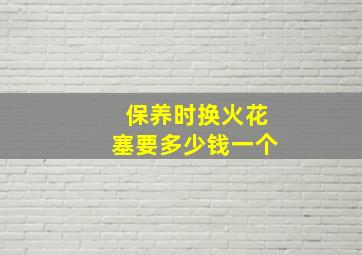 保养时换火花塞要多少钱一个